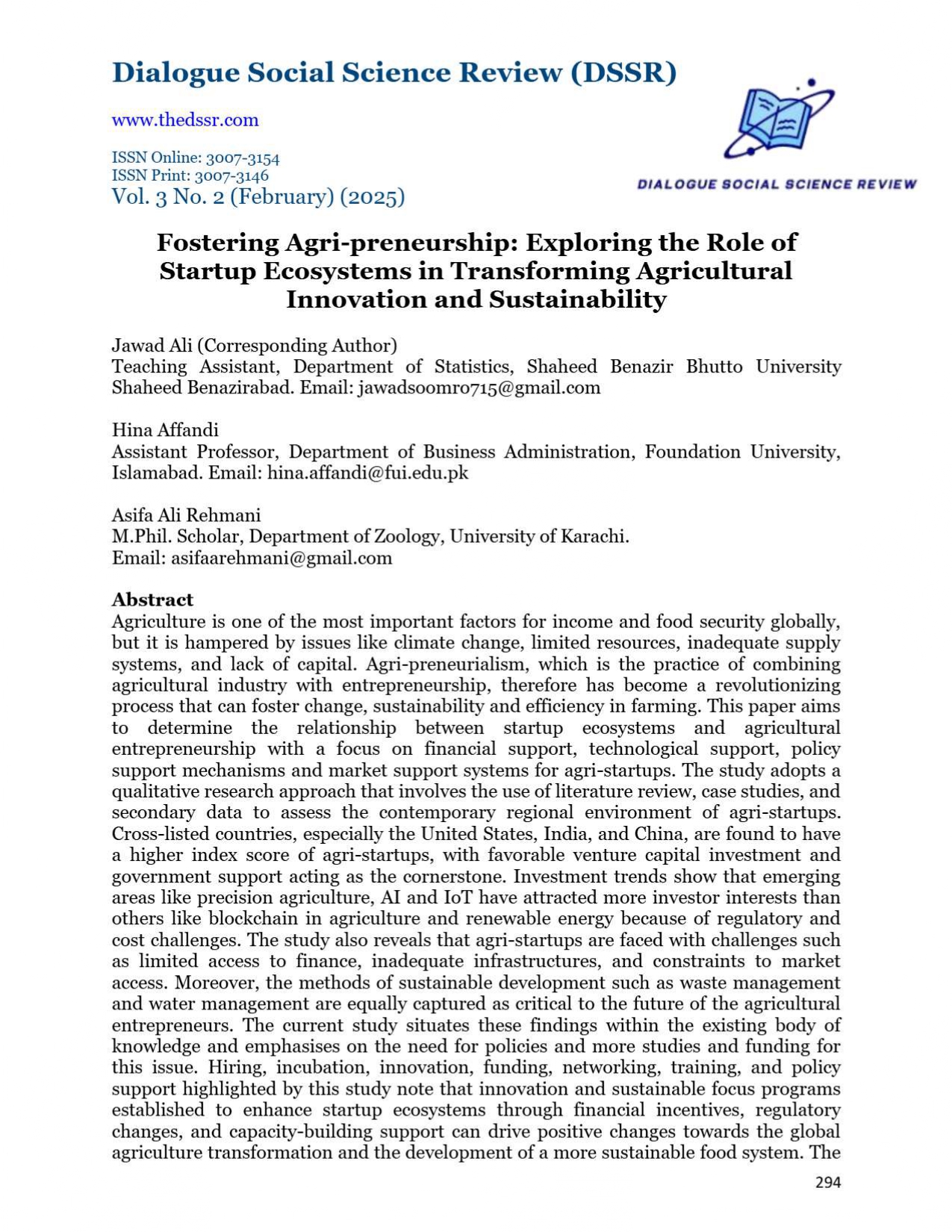 Dialogue Social Science Review (DSSR)

www.thedssr.com

ISSN Online: 3007-3154
ISSN Print: 3007-3146
Vol. 3 No. 2 (February) (2025)

DIALOGUE SOCIAL SCIENCE REVIEW

Fostering Agri-preneurship: Exploring the Role of Startup Ecosystems in Transforming Agricultural Innovation and Sustainability

Jawad Ali (Corresponding Author)
Teaching Assistant, Department of Statistics, Shaheed Benazir Bhutto University Shaheed Benazirabad. Email: jawadsoomro715@gmail.com

Hina Affandi
Assistant Professor, Department of Business Administration, Foundation University, Islamabad. Email: hina.affandi@fui.edu.pk

Asifa Ali Rehmani
M.Phil. Scholar, Department of Zoology, University of Karachi.
Email: asifaarehmani@gmail.com

Abstract
Agriculture is one of the most important factors for income and food security globally, but it is hampered by issues like climate change, limited resources, inadequate supply systems, and lack of capital. Agri-preneurialism, which is the practice of combining agricultural industry with entrepreneurship, therefore has become a revolutionizing process that can foster change, sustainability and efficiency in farming. This paper aims to determine the relationship between startup ecosystems and agricultural entrepreneurship with a focus on financial support, technological support, policy support mechanisms and market support systems for agri-startups. The study adopts a qualitative research approach that involves the use of literature review, case studies, and secondary data to assess the contemporary regional environment of agri-startups. Cross-listed countries, especially the United States, India, and China, are found to have a higher index score of agri-startups, with favorable venture capital investment and government support acting as the cornerstone. Investment trends show that emerging areas like precision agriculture, AI and IoT have attracted more investor interests than others like blockchain in agriculture and renewable energy because of regulatory and cost challenges. The study also reveals that agri-startups are faced with challenges such as limited access to finance, inadequate infrastructures, and constraints to market access. Moreover, the methods of sustainable development such as waste management and water management are equally captured as critical to the future of the agricultural entrepreneurs. The current study situates these findings within the existing body of knowledge and emphasises on the need for policies and more studies and funding for this issue. Hiring, incubation, innovation, funding, networking, training, and policy support highlighted by this study note that innovation and sustainable focus programs established to enhance startup ecosystems through financial incentives, regulatory changes, and capacity-building support can drive positive changes towards the global agriculture transformation and the development of a more sustainable food system. The

294